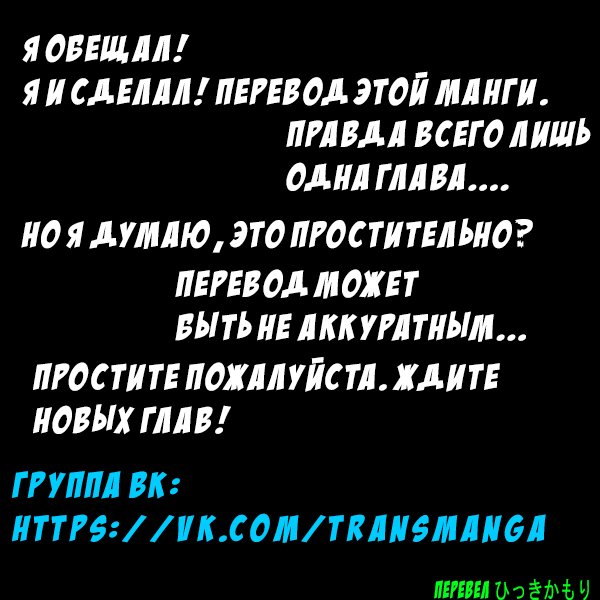 Я ОБЕЩАЛ!
Я И СДЕЛАЛ! ПЕРЕВОД ЭТОЙ МАНГИ.
ПРАВДА ВСЕГО ЛИШЬ ОДНА ГЛАВА....

НО Я ДУМАЮ, ЭТО ПРОСТИТЕЛЬНО?
ПЕРЕВОД МОЖЕТ БЫТЬ НЕ АККУРАТНЫМ...
ПРОСТИТЕ ПОЖАЛУЙСТА. ЖДИТЕ НОВЫХ ГЛАВ!

ГРУППА ВК:
HTTPS://VK.COM/TRANSMANGA

ПЕРЕВЕЛ ひっきかもり